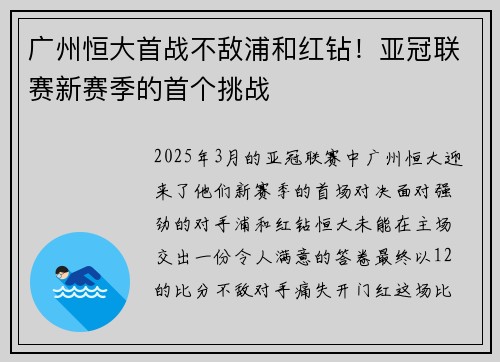 广州恒大首战不敌浦和红钻！亚冠联赛新赛季的首个挑战

2025年3月的亚冠联赛中广州恒大迎来了他们新赛季的首场对决面对强劲的对手浦和红钻恒大未能在主场交出一份令人满意的答卷最终以12的比分不敌对手痛失开门红这场比